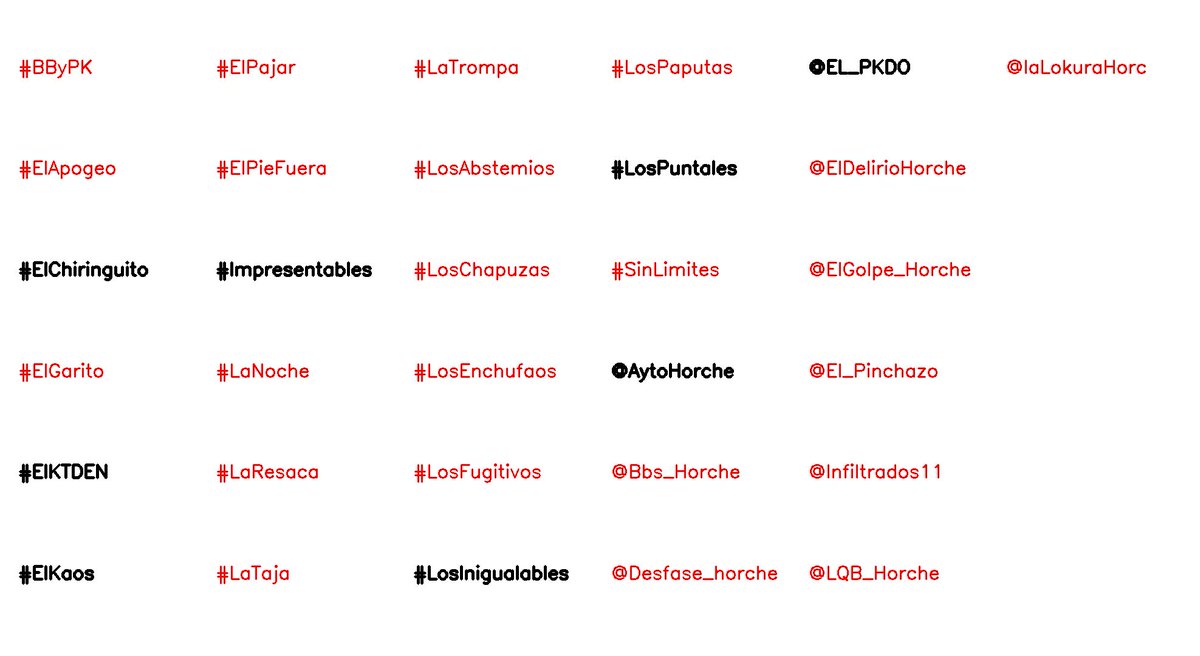 #BByPK

#ElApogeo

#ElChiringuito

#ElGarito

#ElKTDEN

#ElKaos

#ElPajar

#ElPieFuera

#Impresentables

#LaNoche

#LaResaca

#LaTaja

#LaTrompa

#LosAbstemios

#LosChapuzas

#LosEnchufaos

#LosFugitivos

#LosInigualables

#LosPaputas

#LosPuntales

#SinLimites

@AytoHorche

@Bbs_Horche

@Desfase_horche

@EL_PKDO

@ElDelirioHorche

@ElGolpe_Horche

@El_Pinchazo

@Infiltrados11

@LQB_Horche

@laLokuraHorc